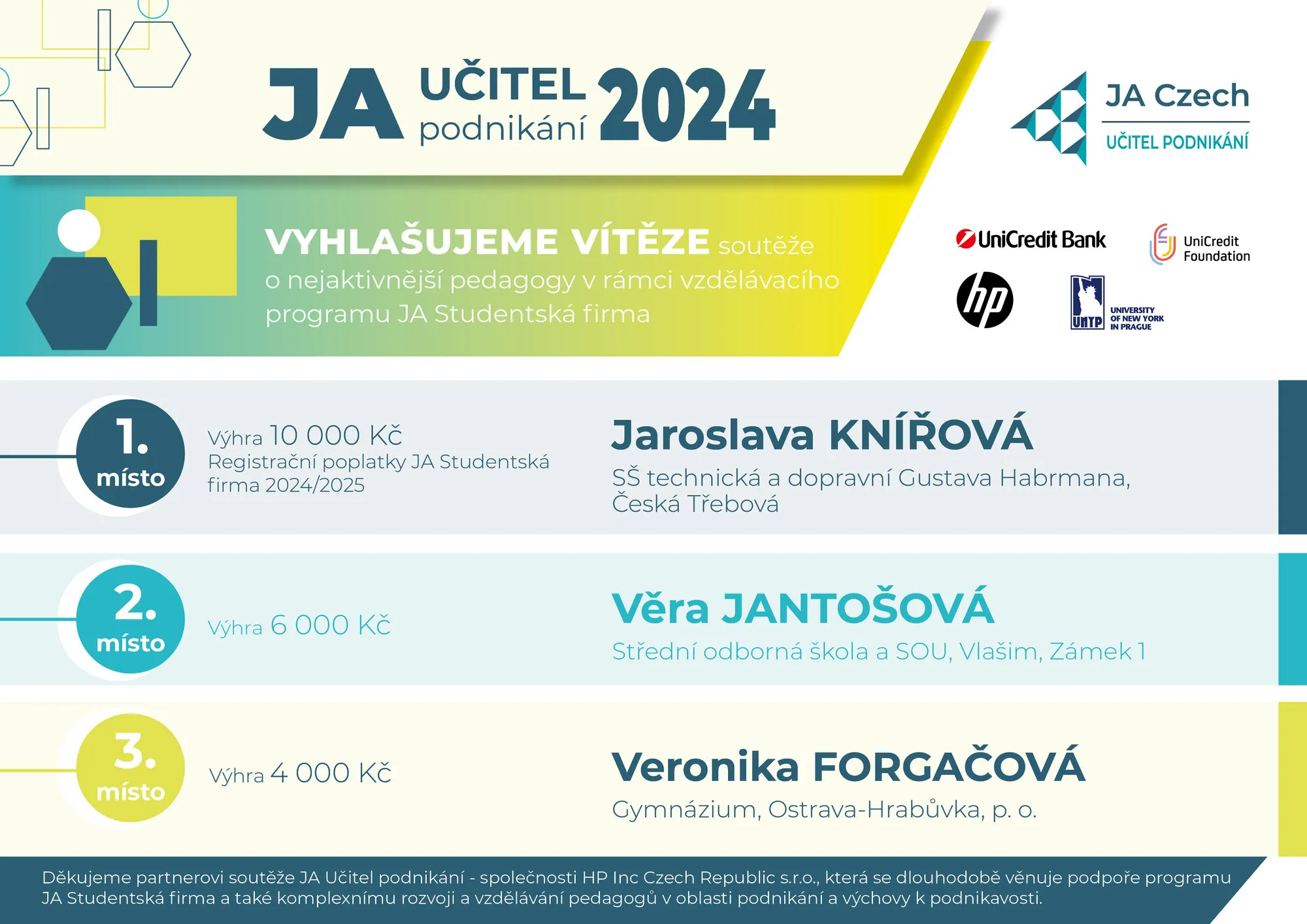 JA UČITEL podnikání 2024

JA Czech
UČITEL PODNIKÁNÍ

VYHLAŠUJEME VÍTĚZE soutěže o nejaktivnější pedagogy v rámci vzdělávacího programu JA Studentská firma

UniCredit Bank

UniCredit Foundation

hp

UNYP
UNIVERSITY OF NEW YORK IN PRAGUE

1. místo

Výhra 10 000 Kč
Registrační poplatky JA Studentská firma 2024/2025

Jaroslava KNÍŘOVÁ
SŠ technická a dopravní Gustava Habrmana, Česká Třebová

2. místo

Výhra 6 000 Kč

Věra JANTOŠOVÁ
Střední odborná škola a SOU, Vlašim, Zámek 1

3. místo

Výhra 4 000 Kč

Veronika FORGAČOVÁ
Gymnázium, Ostrava-Hrabůvka, p. o.

Děkujeme partnerovi soutěže JA Učitel podnikání - společnosti HP Inc Czech Republic s.r.o., která se dlouhodobě věnuje podpoře programu JA Studentská firma a také komplexnímu rozvoji a vzdělávání pedagogů v oblasti podnikání a výchovy k podnikavosti.